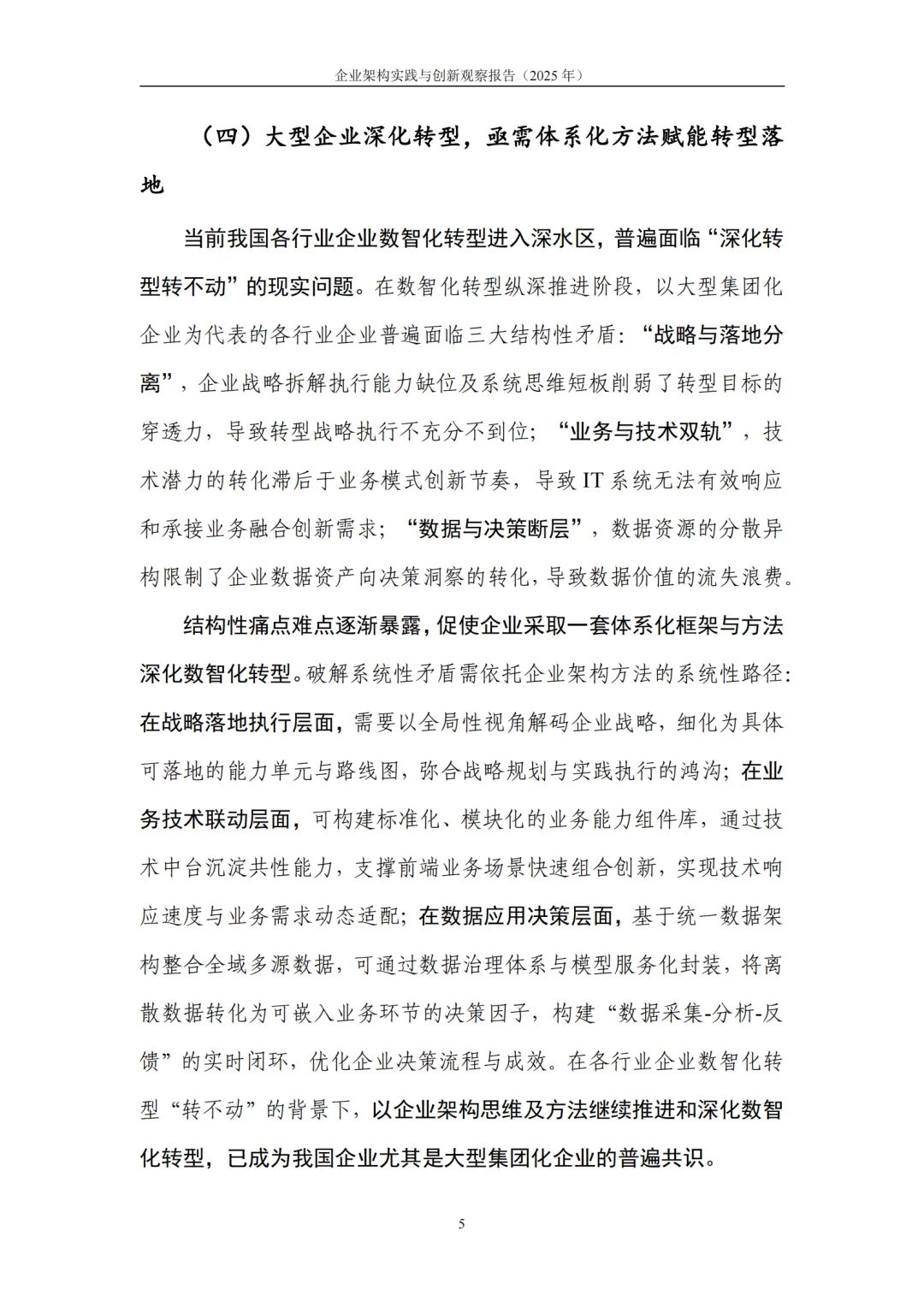 企业架构实践与创新观察报告（2025 年）

（四）大型企业深化转型，亟需体系化方法赋能转型落地

当前我国各行业企业数智化转型进入深水区，普遍面临“深化转型转不动”的现实问题。在数智化转型纵深推进阶段，以大型集团化企业为代表的各行业企业普遍面临三大结构性矛盾：“战略与落地分离”，企业战略拆解执行能力缺位及系统思维短板削弱了转型目标的穿透力，导致转型战略执行不充分不到位；“业务与技术双轨”，技术潜力的转化滞后于业务模式创新节奏，导致 IT 系统无法有效响应和承接业务融合创新需求；“数据与决策断层”，数据资源的分散异构限制了企业数据资产向决策洞察的转化，导致数据价值的流失浪费。

结构性痛点难点逐渐暴露，促使企业采取一套体系化框架与方法深化数智化转型。破解系统性矛盾需依托企业架构方法的系统性路径：在战略落地执行层面，需要以全局性视角解码企业战略，细化为具体可落地的能力单元与路线图，弥合战略规划与实践执行的鸿沟；在业务技术联动层面，可构建标准化、模块化的业务能力组件库，通过技术中台沉淀共性能力，支撑前端业务场景快速组合创新，实现技术响应速度与业务需求动态适配；在数据应用决策层面，基于统一数据架构整合全域多源数据，可通过数据治理体系与模型服务化封装，将离散数据转化为可嵌入业务环节的决策因子，构建“数据采集-分析-反馈”的实时闭环，优化企业决策流程与成效。在各行业企业数智化转型“转不动”的背景下，以企业架构思维及方法继续推进和深化数智化转型，已成为我国企业尤其是大型集团化企业的普遍共识。

5